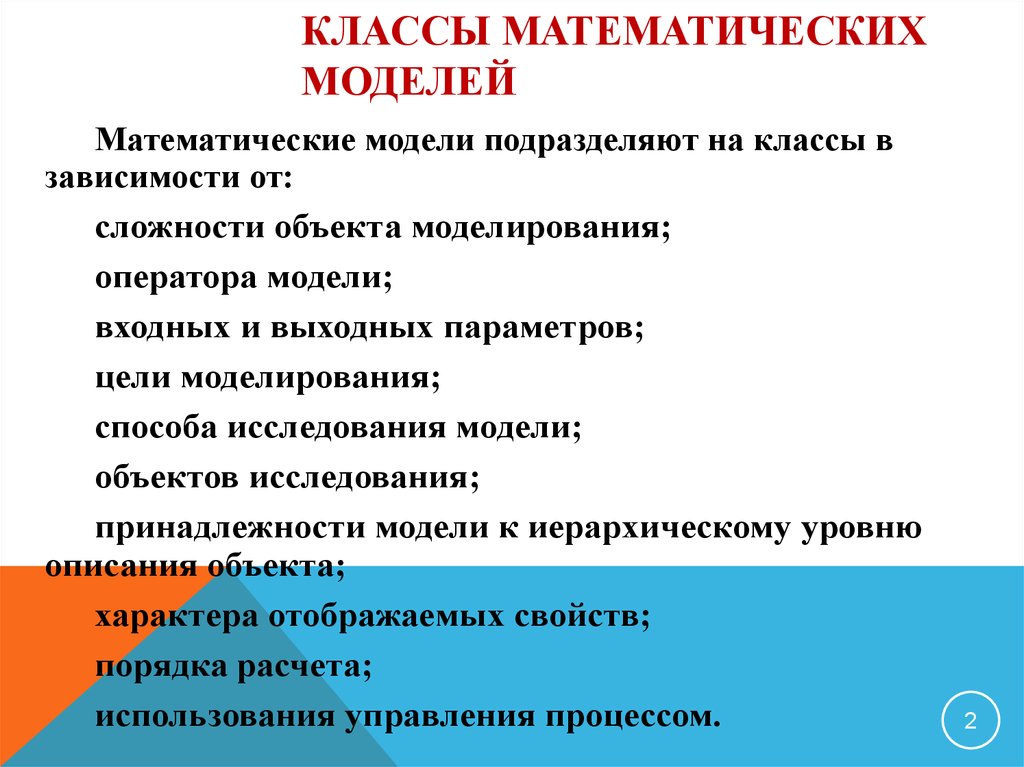 КЛАССЫ МАТЕМАТИЧЕСКИХ МОДЕЛЕЙ

Математические модели подразделяют на классы в зависимости от:

сложности объекта моделирования;

оператора модели;

входных и выходных параметров;

цели моделирования;

способа исследования модели;

объектов исследования;

принадлежности модели к иерархическому уровню описания объекта;

характера отображаемых свойств;

порядка расчета;

использования управления процессом.

2